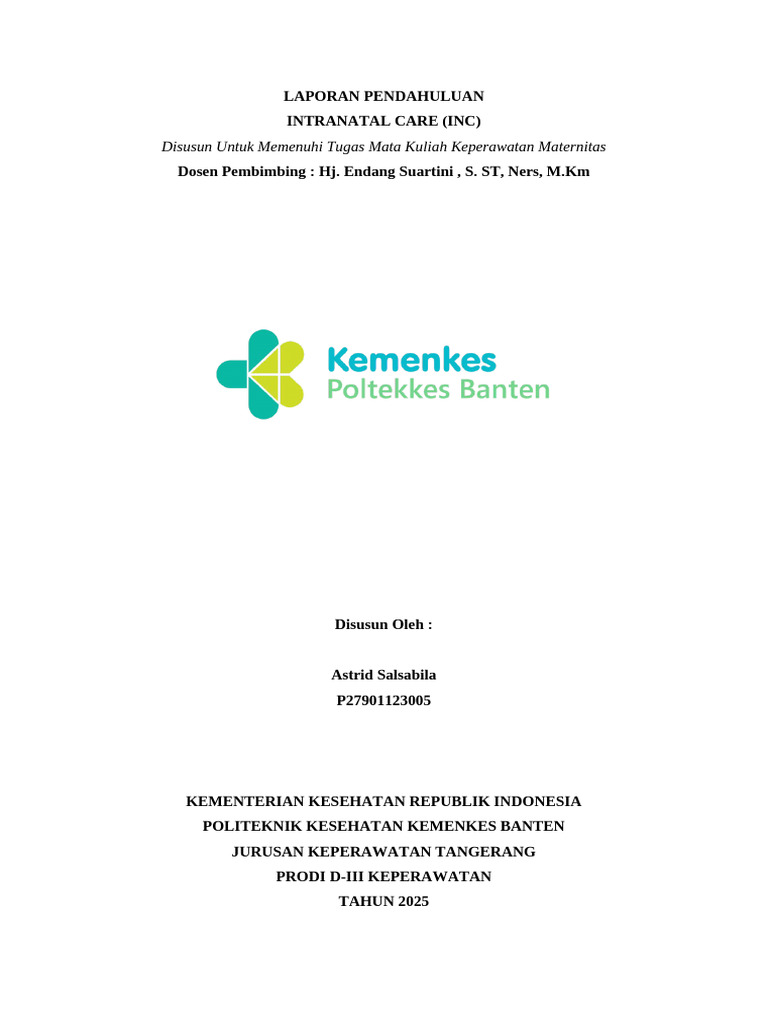 LAPORAN PENDAHULUAN
INTRANATAL CARE (INC)
Disusun Untuk Memenuhi Tugas Mata Kuliah Keperawatan Maternitas
Dosen Pembimbing : Hj. Endang Suartini , S. ST, Ners, M.Km

Kemenkes
Poltekkes Banten

Disusun Oleh :

Astrid Salsabila
P27901123005

KEMENTERIAN KESEHATAN REPUBLIK INDONESIA
POLITEKNIK KESEHATAN KEMENKES BANTEN
JURUSAN KEPERAWATAN TANGERANG
PRODI D-III KEPERAWATAN
TAHUN 2025